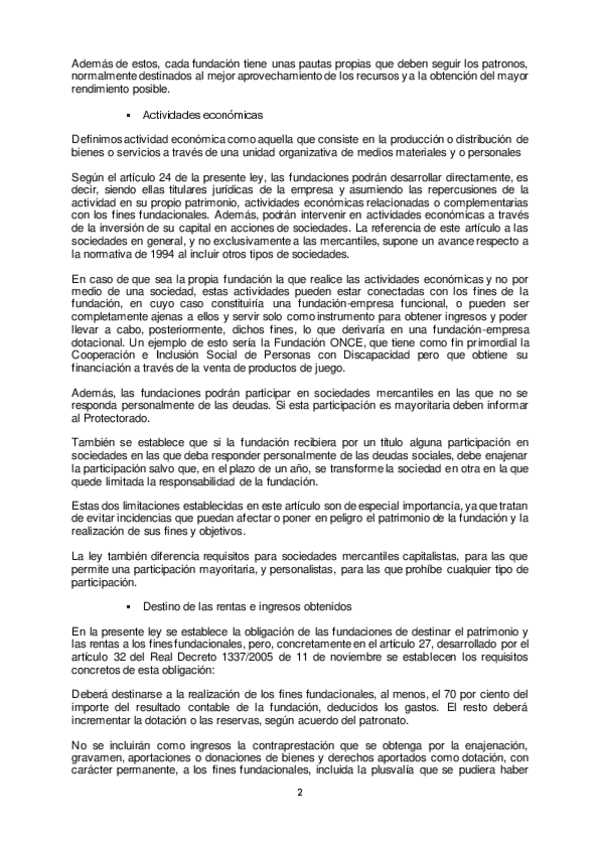 Además de estos, cada fundación tiene unas pautas propias que deben seguir los patronos, normalmente destinados al mejor aprovechamiento de los recursos y a la obtención del mayor rendimiento posible.

▪ Actividades económicas

Definimos actividad económica como aquella que consiste en la producción o distribución de bienes o servicios a través de una unidad organizativa de medios materiales y o personales

Según el artículo 24 de la presente ley, las fundaciones podrán desarrollar directamente, es decir, siendo ellas titulares jurídicas de la empresa y asumiendo las repercusiones de la actividad en su propio patrimonio, actividades económicas relacionadas o complementarias con los fines fundacionales. Además, podrán intervenir en actividades económicas a través de la inversión de su capital en acciones de sociedades. La referencia de este artículo a las sociedades en general, y no exclusivamente a las mercantiles, supone un avance respecto a la normativa de 1994 al incluir otros tipos de sociedades.

En caso de que sea la propia fundación la que realice las actividades económicas y no por medio de una sociedad, estas actividades pueden estar conectadas con los fines de la fundación, en cuyo caso constituiría una fundación-empresa funcional, o pueden ser completamente ajenas a ellos y servir solo como instrumento para obtener ingresos y poder llevar a cabo, posteriormente, dichos fines, lo que derivaría en una fundación-empresa dotacional. Un ejemplo de esto sería la Fundación ONCE, que tiene como fin primordial la Cooperación e Inclusión Social de Personas con Discapacidad pero que obtiene su financiación a través de la venta de productos de juego.

Además, las fundaciones podrán participar en sociedades mercantiles en las que no se responda personalmente de las deudas. Si esta participación es mayoritaria deben informar al Protectorado.

También se establece que si la fundación recibiera por un título alguna participación en sociedades en las que deba responder personalmente de las deudas sociales, debe enajenar la participación salvo que, en el plazo de un año, se transforme la sociedad en otra en la que quede limitada la responsabilidad de la fundación.

Estas dos limitaciones establecidas en este artículo son de especial importancia, ya que tratan de evitar incidencias que puedan afectar o poner en peligro el patrimonio de la fundación y la realización de sus fines y objetivos.

La ley también diferencia requisitos para sociedades mercantiles capitalistas, para las que permite una participación mayoritaria, y personalistas, para las que prohíbe cualquier tipo de participación.

▪ Destino de las rentas e ingresos obtenidos

En la presente ley se establece la obligación de las fundaciones de destinar el patrimonio y las rentas a los fines fundacionales, pero, concretamente en el artículo 27, desarrollado por el artículo 32 del Real Decreto 1337/2005 de 11 de noviembre se establecen los requisitos concretos de esta obligación:

Deberá destinarse a la realización de los fines fundacionales, al menos, el 70 por ciento del importe del resultado contable de la fundación, deducidos los gastos. El resto deberá incrementar la dotación o las reservas, según acuerdo del patronato.

No se incluirán como ingresos la contraprestación que se obtenga por la enajenación, gravamen, aportaciones o donaciones de bienes y derechos aportados como dotación, con carácter permanente, a los fines fundacionales, incluida la plusvalía que se pudiera haber

2